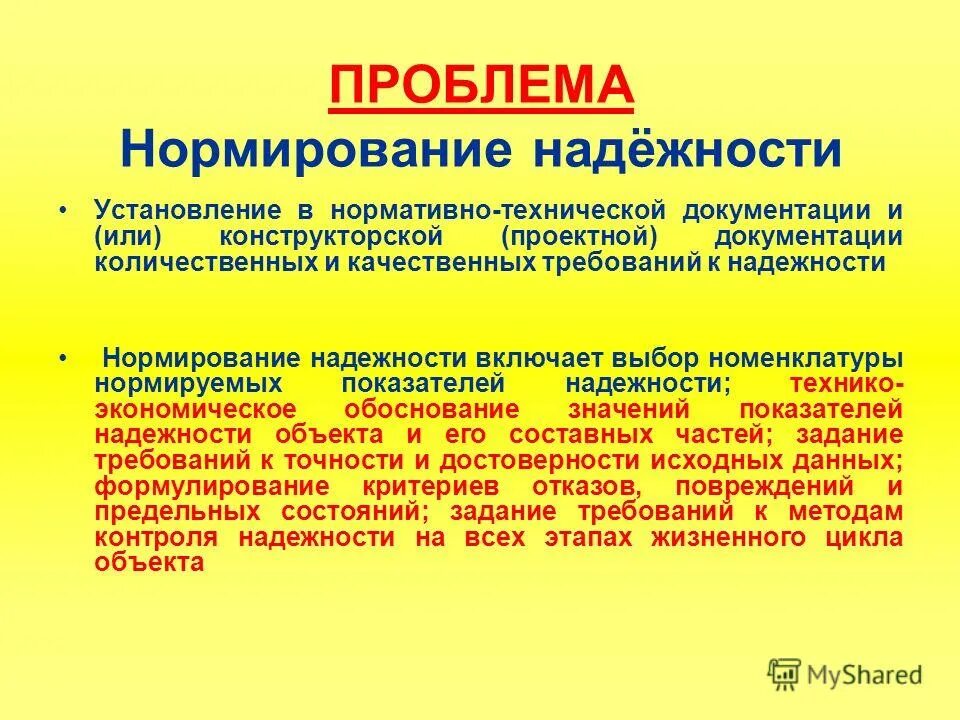 ПРОБЛЕМА
Нормирование надёжности

• Установление в нормативно-технической документации и (или) конструкторской (проектной) документации количественных и качественных требований к надежности

• Нормирование надежности включает выбор номенклатуры нормируемых показателей надежности; технико-экономическое обоснование значений показателей надежности объекта и его составных частей; задание требований к точности и достоверности исходных данных; формулирование критериев отказов, повреждений и предельных состояний; задание требований к методам контроля надежности на всех этапах жизненного цикла объекта

MyShared